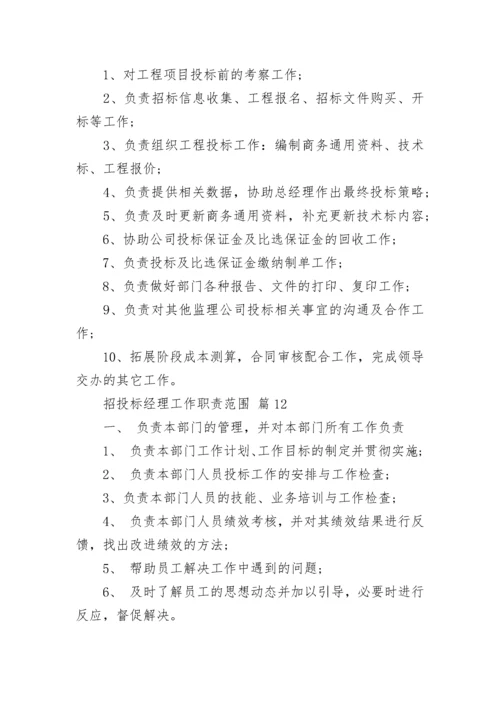 1、对工程项目投标前的考察工作；

2、负责招标信息收集、工程报名、招标文件购买、开标等工作；

3、负责组织工程投标工作：编制商务通用资料、技术标、工程报价；

4、负责提供相关数据，协助总经理作出最终投标策略；

5、负责及时更新商务通用资料，补充更新技术标内容；

6、协助公司投标保证金及比选保证金的回收工作；

7、负责投标及比选保证金缴纳制单工作；

8、负责做好部门各种报告、文件的打印、复印工作；

9、负责对其他监理公司投标相关事宜的沟通及合作工作；

10、拓展阶段成本测算，合同审核配合工作，完成领导交办的其它工作。

招投标经理工作职责范围 篇12

一、 负责本部门的管理，并对本部门所有工作负责

1、 负责本部门工作计划、工作目标的制定并贯彻实施；

2、 负责本部门人员投标工作的安排与工作检查；

3、负责本部门人员的技能、业务培训与工作检查；

4、 负责本部门人员绩效考核，并对其绩效结果进行反馈，找出改进绩效的方法；

5、 帮助员工解决工作中遇到的问题；

6、 及时了解员工的思想动态并加以引导，必要时进行反应，督促解决。